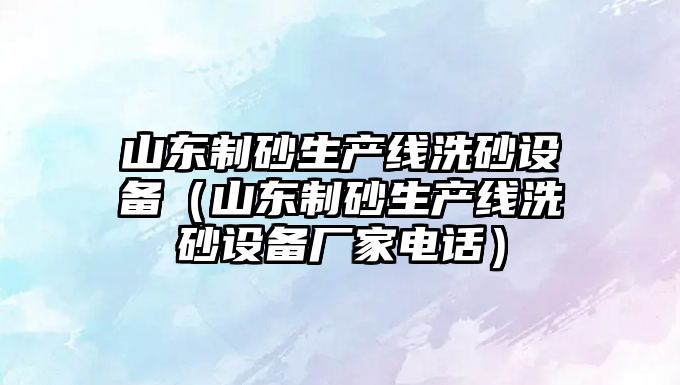 山东制砂生产线洗砂设备（山东制砂生产线洗砂设备厂家电话）